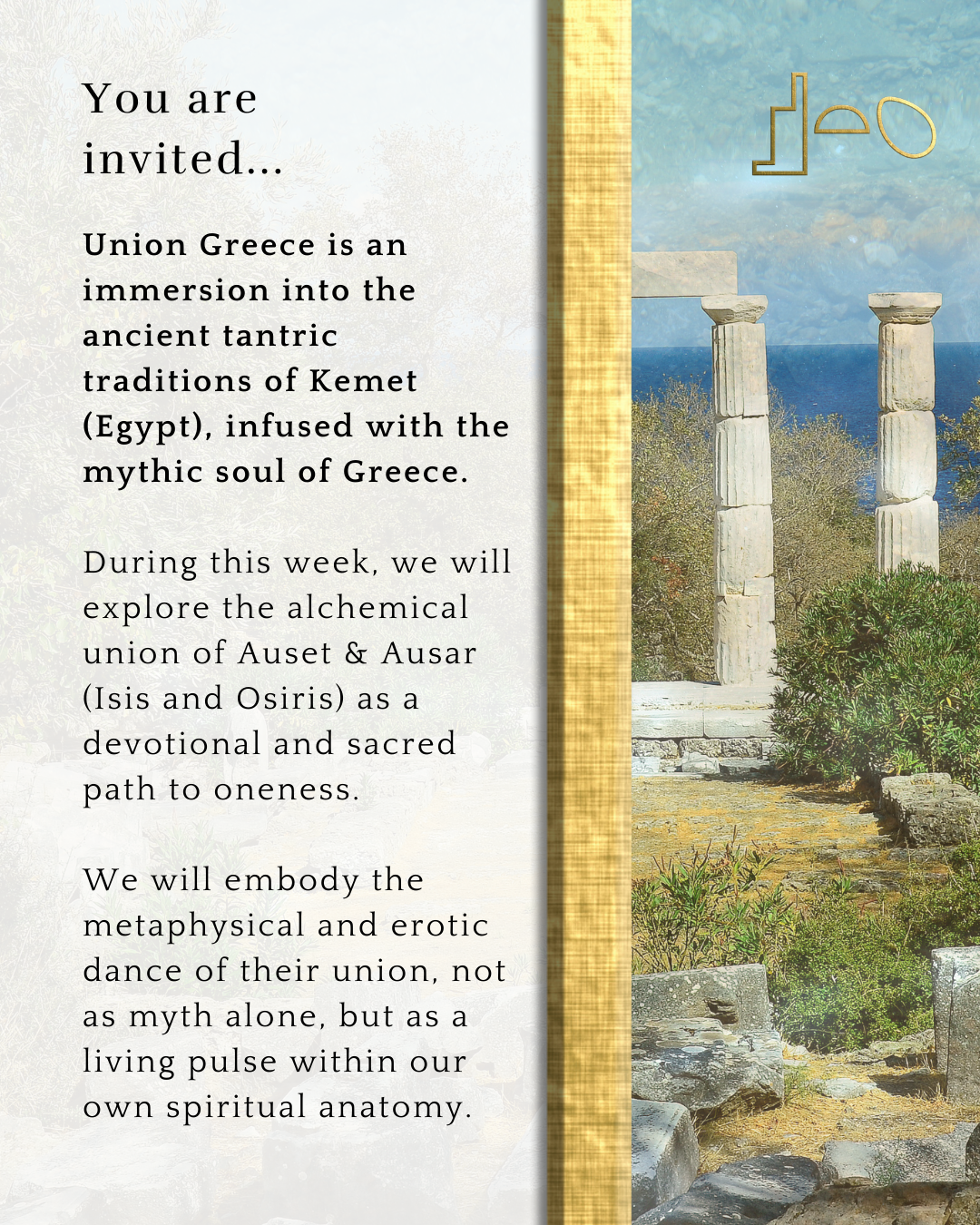 You are invited...

Union Greece is an immersion into the ancient tantric traditions of Kemet (Egypt), infused with the mythic soul of Greece.

During this week, we will explore the alchemical union of Auset & Ausar (Isis and Osiris) as a devotional and sacred path to oneness.

We will embody the metaphysical and erotic dance of their union, not as myth alone, but as a living pulse within our own spiritual anatomy.